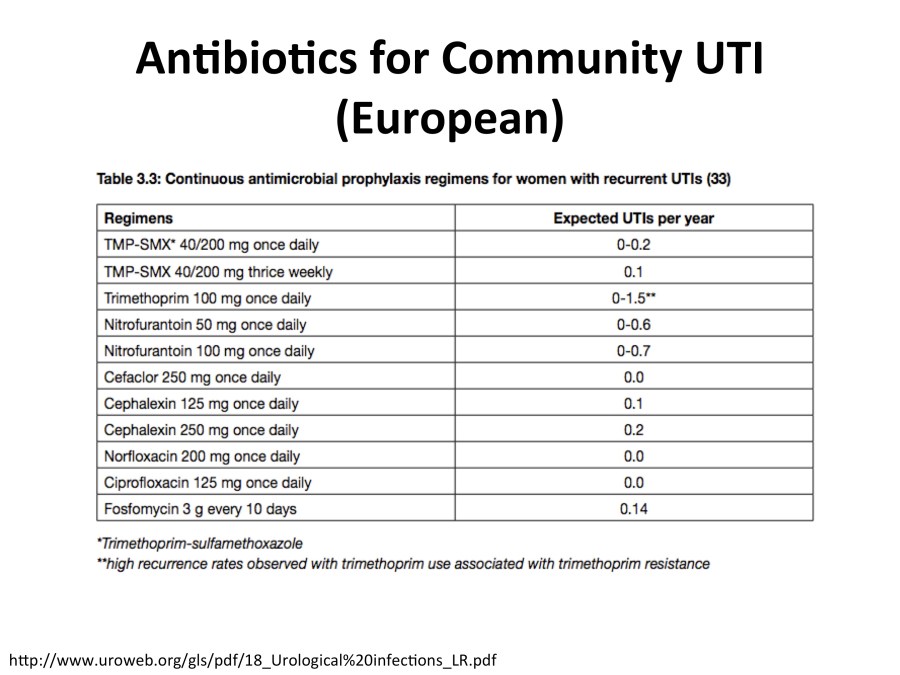 Antibiotics for Community UTI (European)

Table 3.3: Continuous antimicrobial prophylaxis regimens for women with recurrent UTIs (33)

| Regimens | Expected UTIs per year |
|---|---|
| TMP-SMX* 40/200 mg once daily | 0-0.2 |
| TMP-SMX 40/200 mg thrice weekly | 0.1 |
| Trimethoprim 100 mg once daily | 0-1.5** |
| Nitrofurantoin 50 mg once daily | 0-0.6 |
| Nitrofurantoin 100 mg once daily | 0-0.7 |
| Cefaclor 250 mg once daily | 0.0 |
| Cephalexin 125 mg once daily | 0.1 |
| Cephalexin 250 mg once daily | 0.2 |
| Norfloxacin 200 mg once daily | 0.0 |
| Ciprofloxacin 125 mg once daily | 0.0 |
| Fosfomycin 3 g every 10 days | 0.14 |

*Trimethoprim-sulfamethoxazole
**high recurrence rates observed with trimethoprim use associated with trimethoprim resistance

http://www.uroweb.org/gls/pdf/18_Urological%20infections_LR.pdf